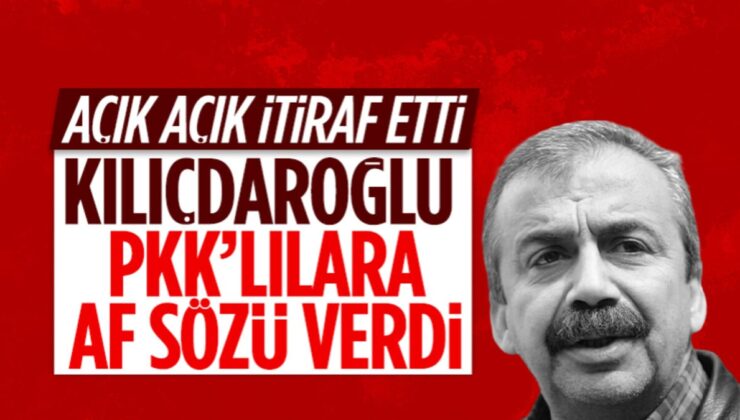 AÇIK AÇIK İTİRAF ETTİ
KILIÇDAROĞLU
PKK'LILARA
AF SÖZÜ VERDİ